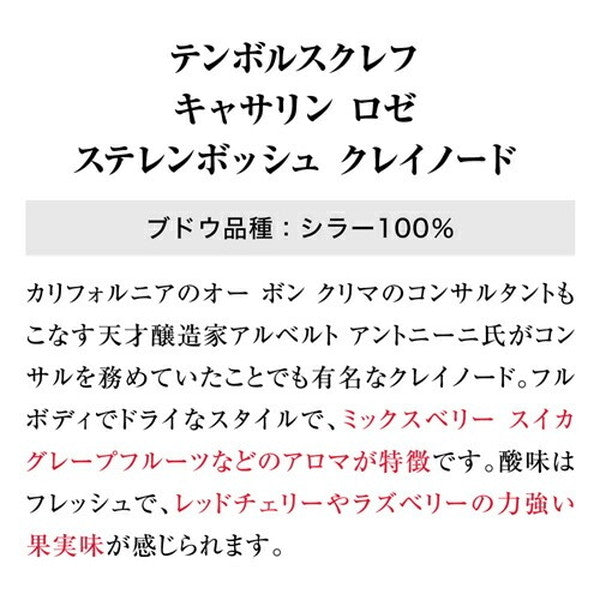 テンボルスクレフ
キャサリン ロゼ
ステレンボッシュ クレイノード

ブドウ品種：シラー100%

カリフォルニアのオー ボン クリマのコンサルタントもこなす天才醸造家アルベルト アントニーニ氏がコンサルを務めていたことでも有名なクレイノード。フルボディでドライなスタイルで、ミックスベリー スイカ グレープフルーツなどのアロマが特徴です。酸味はフレッシュで、レッドチェリーやラズベリーの力強い果実味が感じられます。